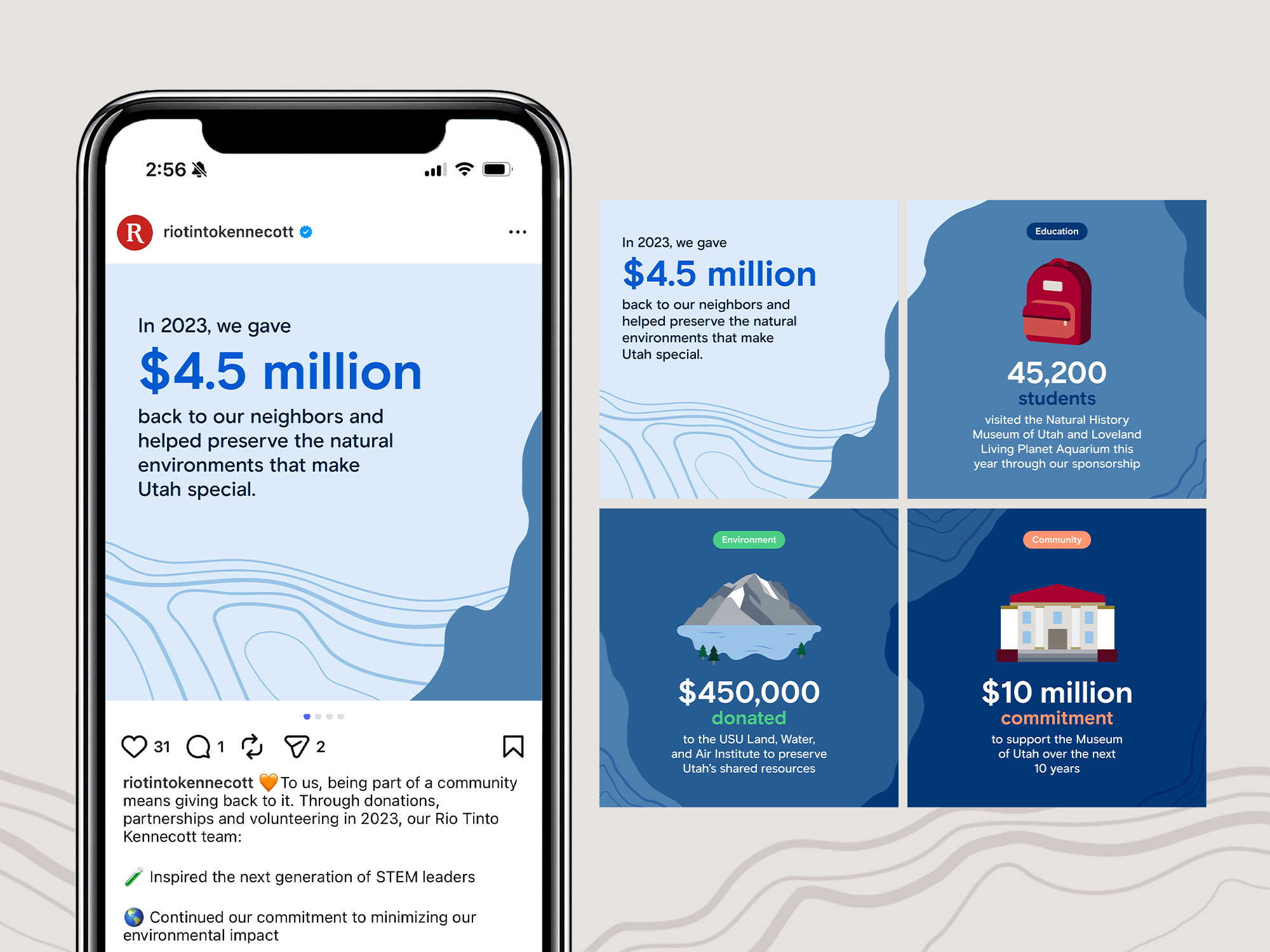 2:56

R riotintokennecott

In 2023, we gave

$4.5 million

back to our neighbors and helped preserve the natural environments that make Utah special.

31 1 2

riotintokennecott 🧡To us, being part of a community means giving back to it. Through donations, partnerships and volunteering in 2023, our Rio Tinto Kennecott team:

🧪 Inspired the next generation of STEM leaders

🌎 Continued our commitment to minimizing our environmental impact

In 2023, we gave

$4.5 million

back to our neighbors and helped preserve the natural environments that make Utah special.

Education

45,200

students

visited the Natural History Museum of Utah and Loveland Living Planet Aquarium this year through our sponsorship

Environment

$450,000

donated

to the USU Land, Water, and Air Institute to preserve Utah's shared resources

Community

$10 million

commitment

to support the Museum of Utah over the next 10 years